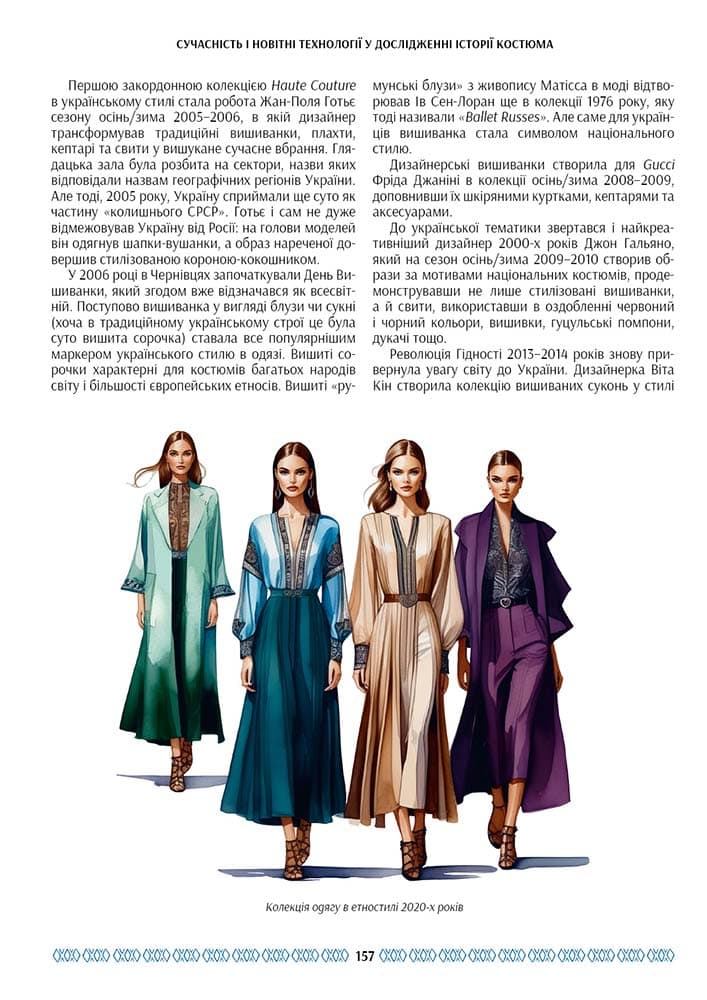 СУЧАСНІСТЬ І НОВІТНІ ТЕХНОЛОГІЇ У ДОСЛІДЖЕННІ ІСТОРІЇ КОСТЮМА

Першою закордонною колекцією Haute Couture в українському стилі стала робота Жан-Поля Готьє сезону осінь/зима 2005–2006, в якій дизайнер трансформував традиційні вишиванки, плахти, кептарі та свити у вишукане сучасне вбрання. Глядацька зала була розбита на сектори, назви яких відповідали назвам географічних регіонів України. Але тоді, 2005 року, Україну сприймали ще суто як частину «колишнього СРСР». Готьє і сам не дуже відмежовував Україну від Росії: на голови моделей він одягнув шапки-вушанки, а образ нареченої довершив стилізованою короною-кокошником.

У 2006 році в Чернівцях започаткували День Вишиванки, який згодом вже відзначався як всесвітній. Поступово вишиванка у вигляді блузи чи сукні (хоча в традиційному українському строї це була суто вишита сорочка) ставала все популярнішим маркером українського стилю в одязі. Вишиті сорочки характерні для костюмів багатьох народів світу і більшості європейських етносів. Вишиті «румунські блузи» з живопису Матісса в моді відтворював Ів Сен-Лоран ще в колекції 1976 року, яку тоді називали «Ballet Russes». Але саме для українців вишиванка стала символом національного стилю.

Дизайнерські вишиванки створила для Gucci Фріда Джаніні в колекції осінь/зима 2008–2009, доповнивши їх шкіряними куртками, кептарями та аксесуарами.

До української тематики звертався і найкреативніший дизайнер 2000-х років Джон Гальяно, який на сезон осінь/зима 2009–2010 створив образи за мотивами національних костюмів, продемонструвавши не лише стилізовані вишиванки, а й свити, використавши в оздобленні червоний і чорний кольори, вишивки, гуцульські помпони, дукачі тощо.

Революція Гідності 2013–2014 років знову привернула увагу світу до України. Дизайнерка Віта Кін створила колекцію вишиваних суконь у стилі

Колекція одягу в етностилі 2020-х років

157